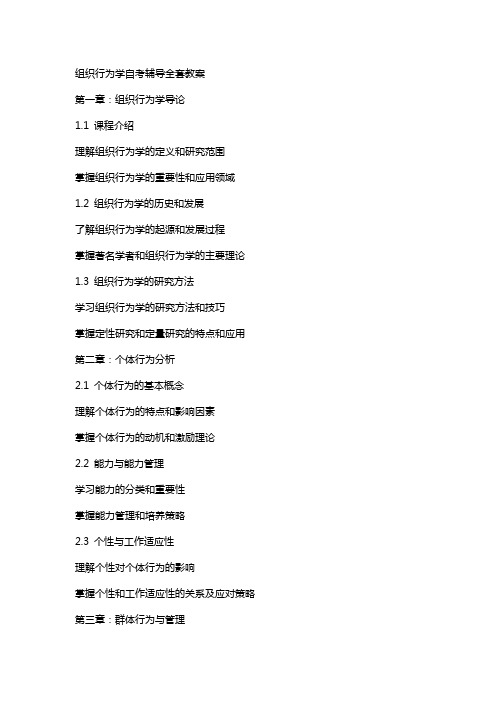 组织行为学自考辅导全套教案

第一章：组织行为学导论

1.1 课程介绍

理解组织行为学的定义和研究范围

掌握组织行为学的重要性和应用领域

1.2 组织行为学的历史和发展

了解组织行为学的起源和发展过程

掌握著名学者和组织行为学的主要理论

1.3 组织行为学的研究方法

学习组织行为学的研究方法和技巧

掌握定性研究和定量研究的特点和应用

第二章：个体行为分析

2.1 个体行为的基本概念

理解个体行为的特点和影响因素

掌握个体行为的动机和激励理论

2.2 能力与能力管理

学习能力的分类和重要性

掌握能力管理和培养策略

2.3 个性与工作适应性

理解个性对个体行为的影响

掌握个性和工作适应性的关系及应对策略

第三章：群体行为与管理